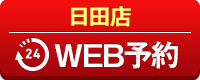 日田店

24 WEB予約